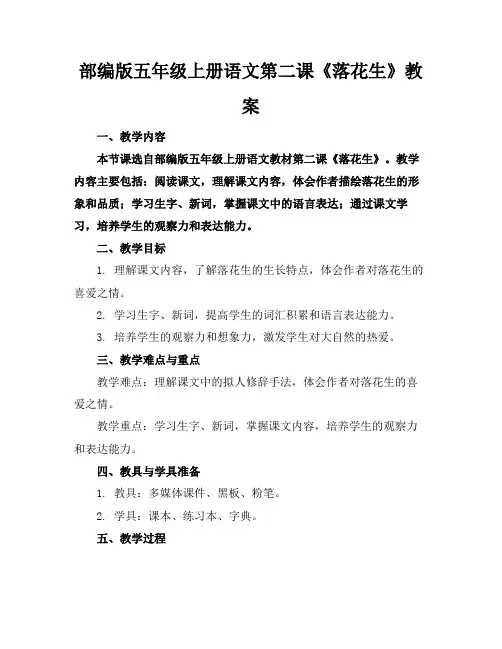 部编版五年级上册语文第二课《落花生》教案

一、教学内容

本节课选自部编版五年级上册语文教材第二课《落花生》。教学内容主要包括：阅读课文，理解课文内容，体会作者描绘落花生的形象和品质；学习生字、新词，掌握课文中的语言表达；通过课文学习，培养学生的观察力和表达能力。

二、教学目标

1. 理解课文内容，了解落花生的生长特点，体会作者对落花生的喜爱之情。

2. 学习生字、新词，提高学生的词汇积累和语言表达能力。

3. 培养学生的观察力和想象力，激发学生对大自然的热爱。

三、教学难点与重点

教学难点：理解课文中的拟人修辞手法，体会作者对落花生的喜爱之情。

教学重点：学习生字、新词，掌握课文内容，培养学生的观察力和表达能力。

四、教具与学具准备

1. 教具：多媒体课件、黑板、粉笔。

2. 学具：课本、练习本、字典。

五、教学过程